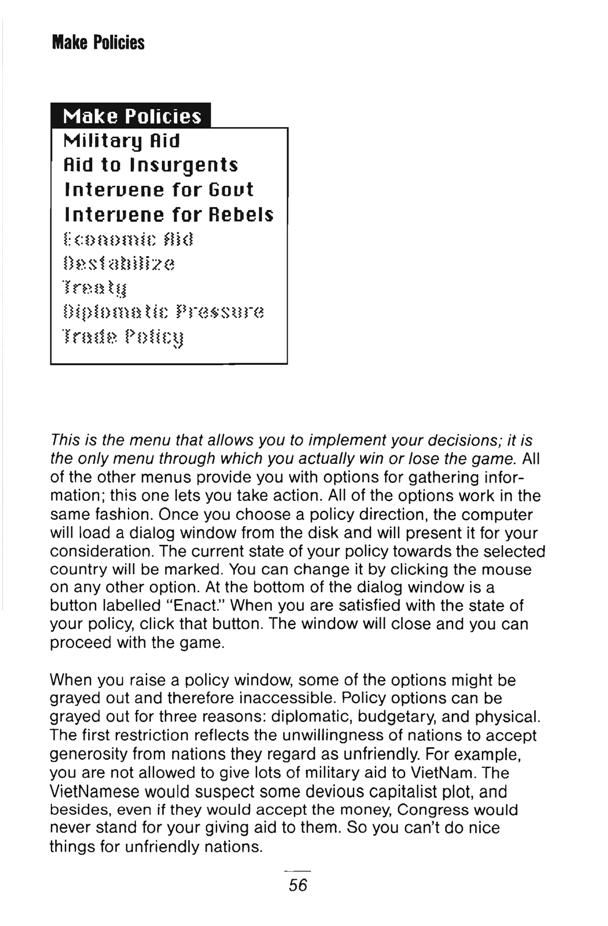 Make Policies

Make Policies
Military Aid
Aid to Insurgents
Intervene for Govt
Intervene for Rebels
Economic Aid
Destabilize
Treaty
Diplomatic Pressure
Trade Policy

This is the menu that allows you to implement your decisions; it is the only menu through which you actually win or lose the game. All of the other menus provide you with options for gathering information; this one lets you take action. All of the options work in the same fashion. Once you choose a policy direction, the computer will load a dialog window from the disk and will present it for your consideration. The current state of your policy towards the selected country will be marked. You can change it by clicking the mouse on any other option. At the bottom of the dialog window is a button labelled "Enact." When you are satisfied with the state of your policy, click that button. The window will close and you can proceed with the game.

When you raise a policy window, some of the options might be grayed out and therefore inaccessible. Policy options can be grayed out for three reasons: diplomatic, budgetary, and physical. The first restriction reflects the unwillingness of nations to accept generosity from nations they regard as unfriendly. For example, you are not allowed to give lots of military aid to VietNam. The VietNamese would suspect some devious capitalist plot, and besides, even if they would accept the money, Congress would never stand for your giving aid to them. So you can't do nice things for unfriendly nations.

56